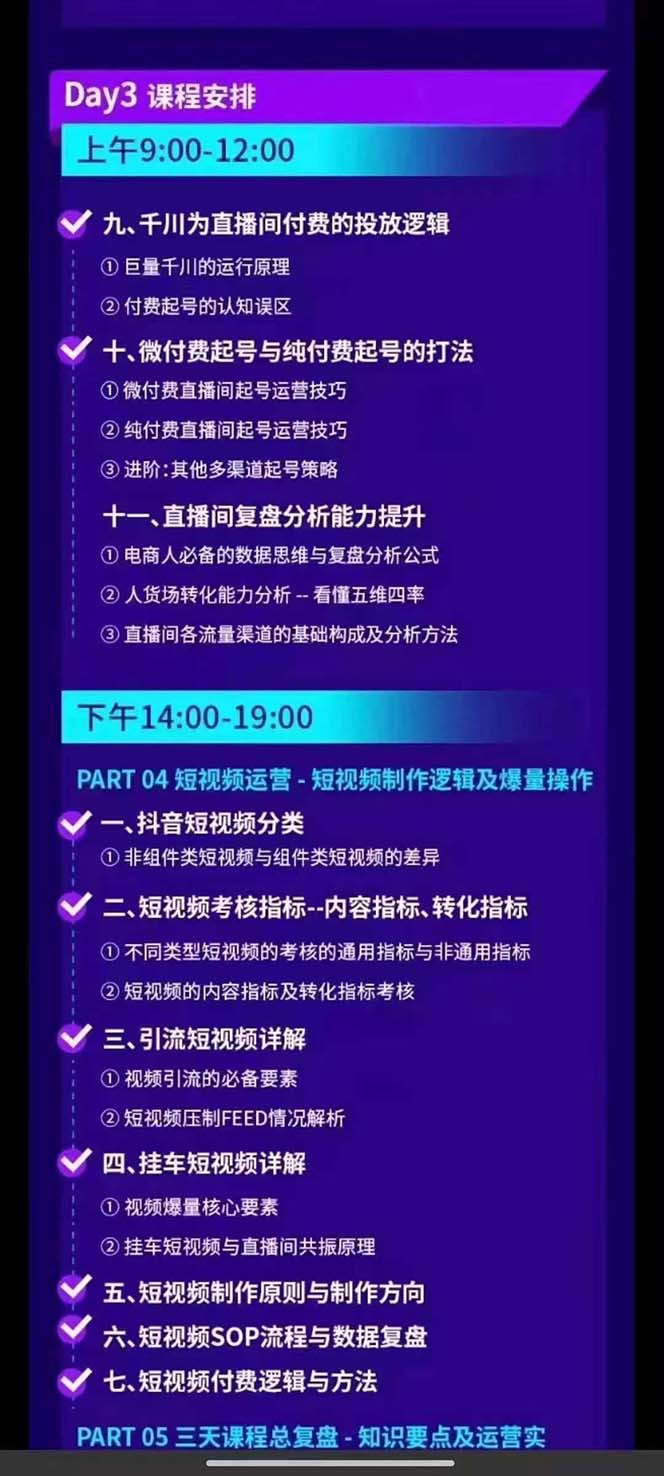 Day3 课程安排

上午9:00-12:00

九、千川为直播间付费的投放逻辑
① 巨量千川的运行原理
② 付费起号的认知误区

十、微付费起号与纯付费起号的打法
① 微付费直播间起号运营技巧
② 纯付费直播间起号运营技巧
③ 进阶:其他多渠道起号策略

十一、直播间复盘分析能力提升
① 电商人必备的数据思维与复盘分析公式
② 人货场转化能力分析 -- 看懂五维四率
③ 直播间各流量渠道的基础构成及分析方法

下午14:00-19:00

PART 04 短视频运营 - 短视频制作逻辑及爆量操作

一、抖音短视频分类
① 非组件类短视频与组件类短视频的差异

二、短视频考核指标--内容指标、转化指标
① 不同类型短视频的考核的通用指标与非通用指标
② 短视频的内容指标及转化指标考核

三、引流短视频详解
① 视频引流的必备要素
② 短视频压制FEED情况解析

四、挂车短视频详解
① 视频爆量核心要素
② 挂车短视频与直播间共振原理

五、短视频制作原则与制作方向

六、短视频SOP流程与数据复盘

七、短视频付费逻辑与方法

PART 05 三天课程总复盘 - 知识要点及运营实